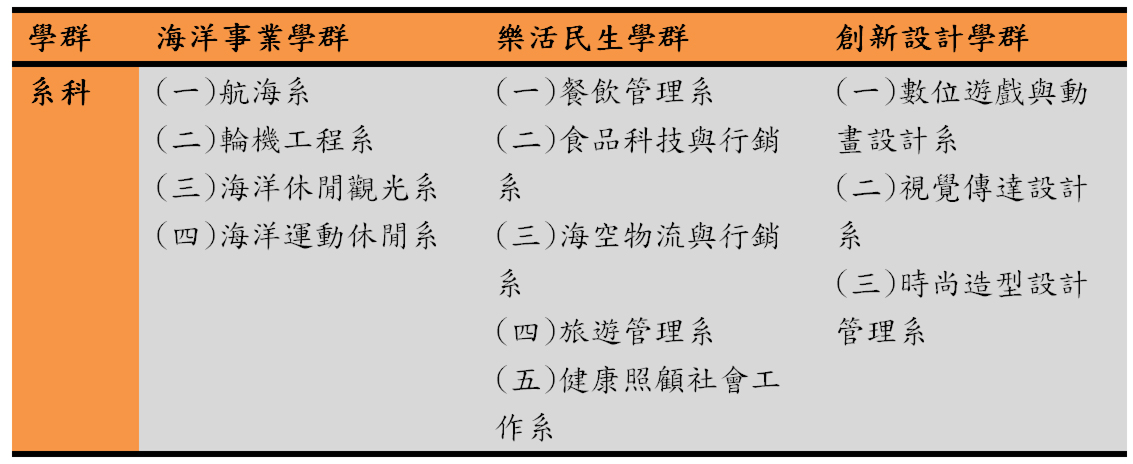 | 學群 | 海洋事業學群 | 樂活民生學群 | 創新設計學群 |
|---|---|---|---|
| 系科 | (一)航海系 (二)輪機工程系 (三)海洋休閒觀光系 (四)海洋運動休閒系 | (一)餐飲管理系 (二)食品科技與行銷系 (三)海空物流與行銷系 (四)旅遊管理系 (五)健康照顧社會工作系 | (一)數位遊戲與動畫設計系 (二)視覺傳達設計系 (三)時尚造型設計管理系 |